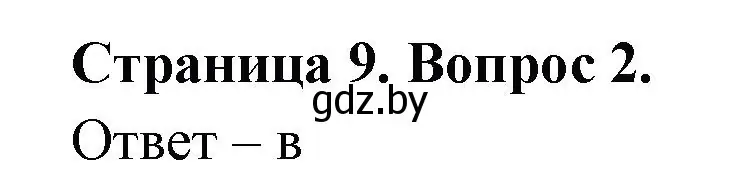 Страница 9. Вопрос 2.
gdz.by
Ответ – в